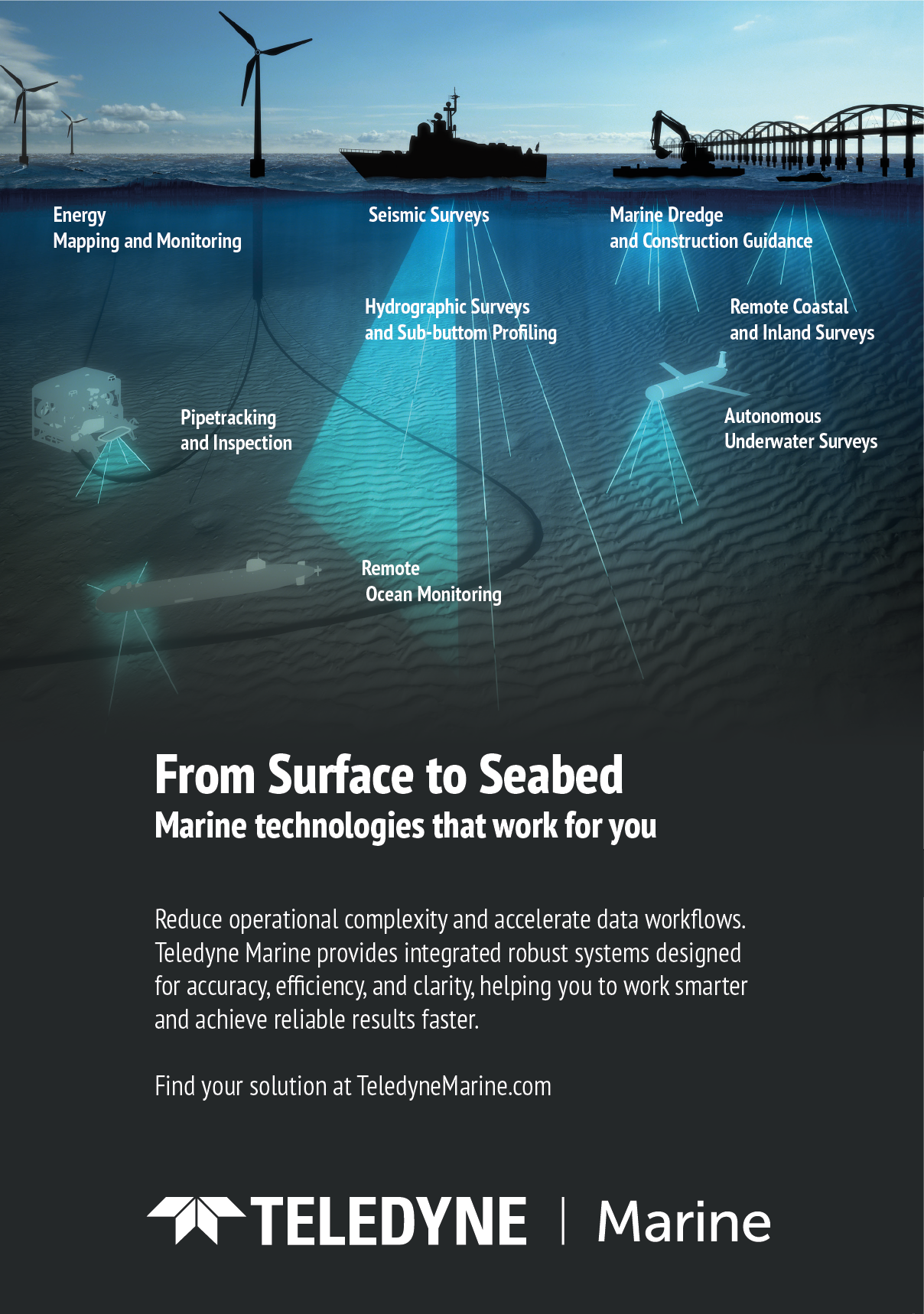 Energy
Mapping and Monitoring

Seismic Surveys

Marine Dredge
and Construction Guidance

Hydrographic Surveys
and Sub-buttom Profiling

Remote Coastal
and Inland Surveys

Pipetracking
and Inspection

Autonomous
Underwater Surveys

Remote
Ocean Monitoring

From Surface to Seabed
Marine technologies that work for you

Reduce operational complexity and accelerate data workflows. Teledyne Marine provides integrated robust systems designed for accuracy, efficiency, and clarity, helping you to work smarter and achieve reliable results faster.

Find your solution at TeledyneMarine.com

TELEDYNE | Marine